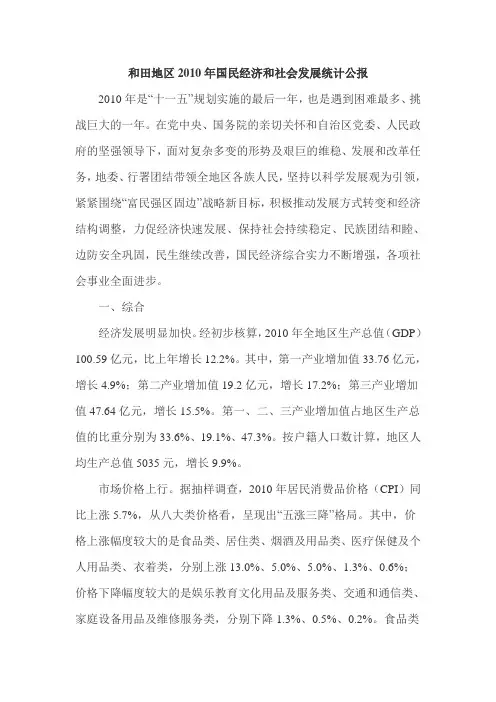 和田地区 2010 年国民经济和社会发展统计公报

2010 年是“十一五”规划实施的最后一年，也是遇到困难最多、挑战巨大的一年。在党中央、国务院的亲切关怀和自治区党委、人民政府的坚强领导下，面对复杂多变的形势及艰巨的维稳、发展和改革任务，地委、行署团结带领全地区各族人民，坚持以科学发展观为引领，紧紧围绕“富民强区固边”战略新目标，积极推动发展方式转变和经济结构调整，力促经济快速发展、保持社会持续稳定、民族团结和睦、边防安全巩固，民生继续改善，国民经济综合实力不断增强，各项社会事业全面进步。

一、综合

经济发展明显加快。经初步核算，2010 年全地区生产总值（GDP）100.59 亿元，比上年增长 12.2%。其中，第一产业增加值 33.76 亿元，增长 4.9%；第二产业增加值 19.2 亿元，增长 17.2%；第三产业增加值 47.64 亿元，增长 15.5%。第一、二、三产业增加值占地区生产总值的比重分别为 33.6%、19.1%、47.3%。按户籍人口数计算，地区人均生产总值 5035 元，增长 9.9%。

市场价格上行。据抽样调查，2010 年居民消费品价格（CPI）同比上涨 5.7%，从八大类价格看，呈现出“五涨三降”格局。其中，价格上涨幅度较大的是食品类、居住类、烟酒及用品类、医疗保健及个人用品类、衣着类，分别上涨 13.0%、5.0%、5.0%、1.3%、0.6%；价格下降幅度较大的是娱乐教育文化用品及服务类、交通和通信类、家庭设备用品及维修服务类，分别下降 1.3%、0.5%、0.2%。食品类